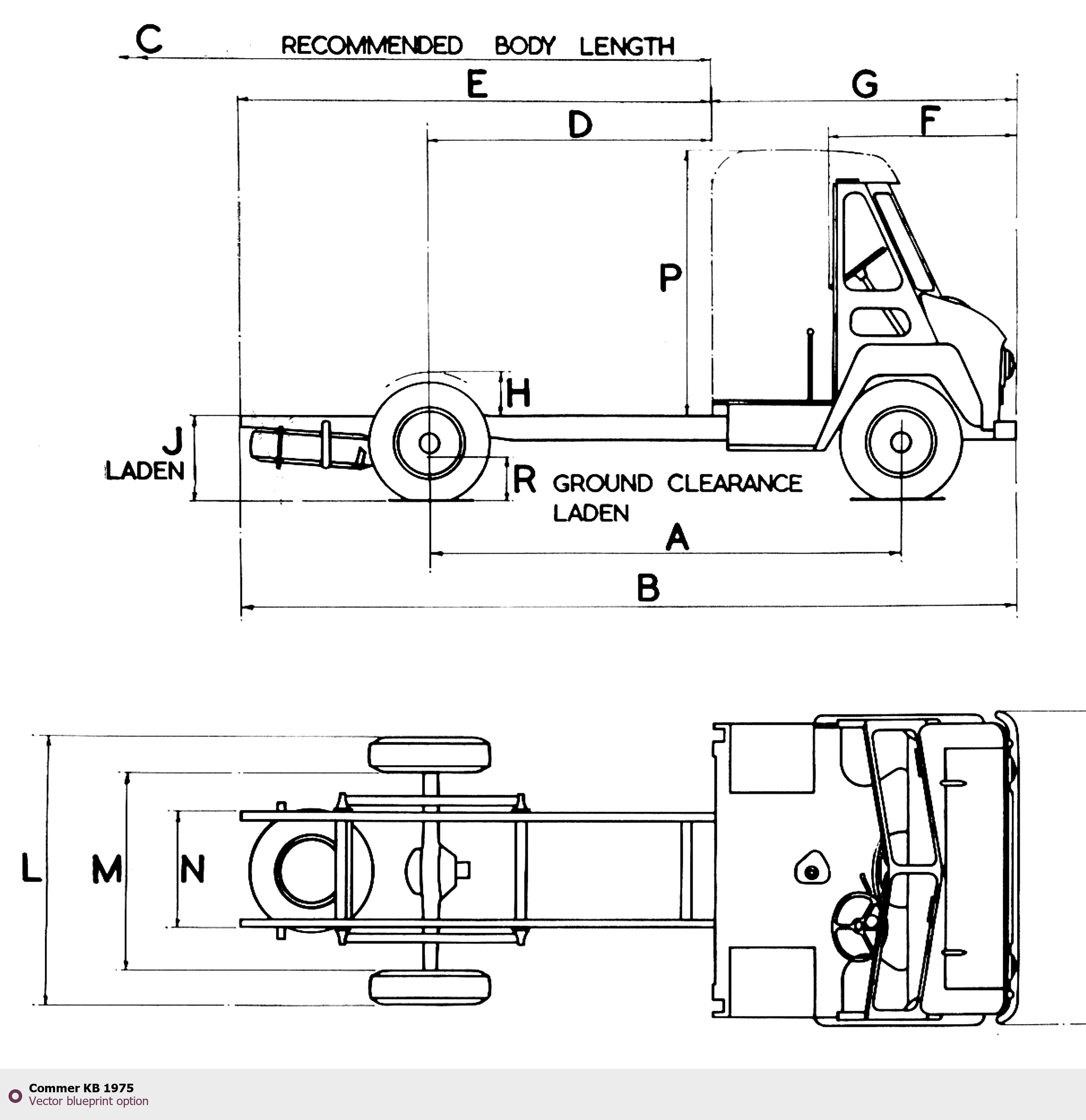 C RECOMMENDED BODY LENGTH

E

G

D

F

P

H

J
LADEN

R GROUND CLEARANCE
LADEN

A

B

L M N

Commer KB 1975
Vector blueprint option